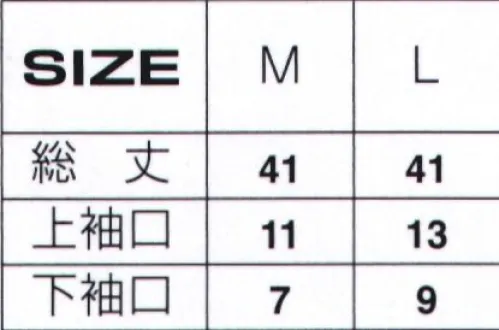 | SIZE | M | L |
|---|---|---|
| 総　丈 | 41 | 41 |
| 上袖口 | 11 | 13 |
| 下袖口 | 7 | 9 |